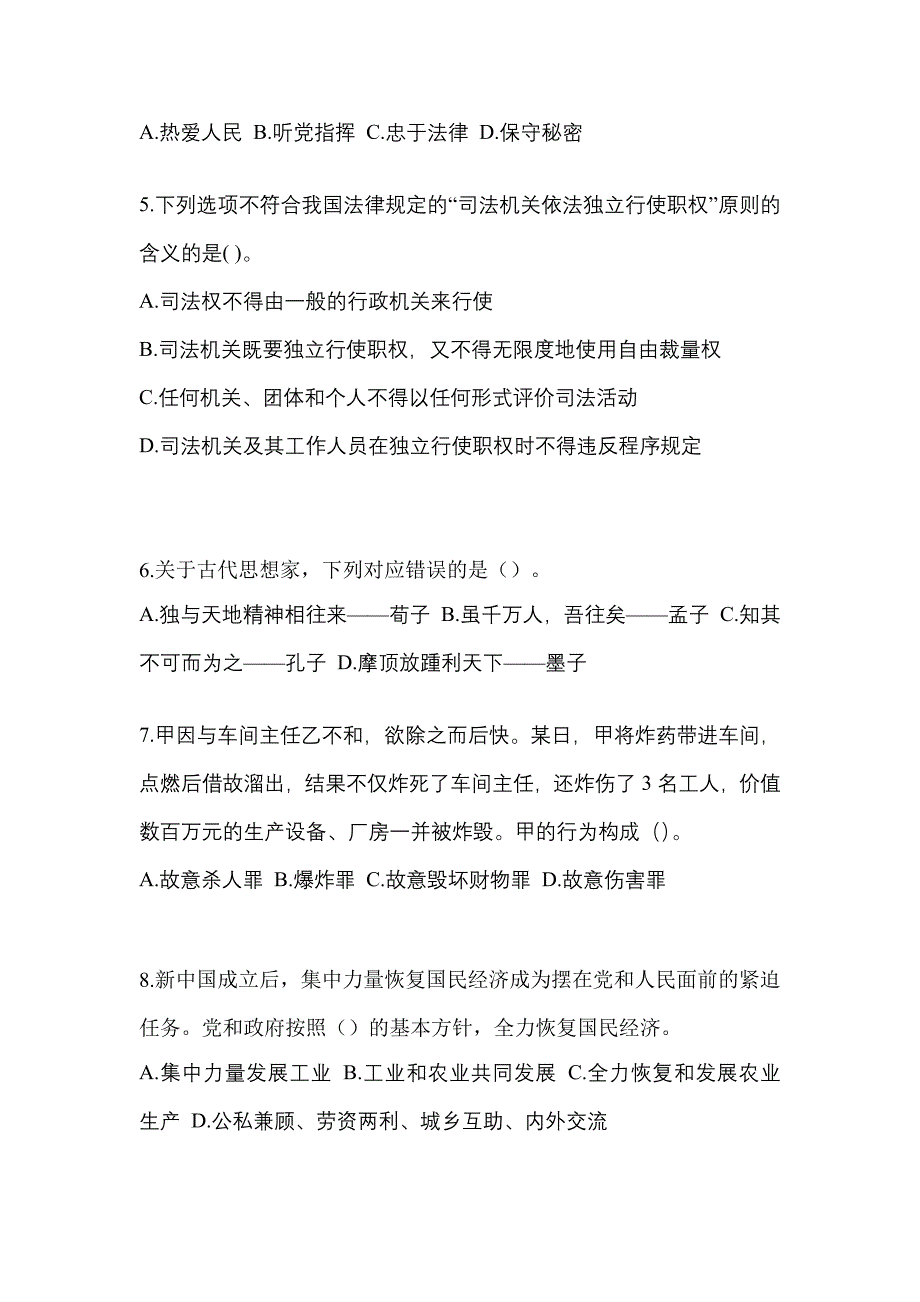 A.热爱人民 B.听党指挥 C.忠于法律 D.保守秘密

5.下列选项不符合我国法律规定的“司法机关依法独立行使职权”原则的含义的是( )。

A.司法权不得由一般的行政机关来行使

B.司法机关既要独立行使职权，又不得无限度地使用自由裁量权

C.任何机关、团体和个人不得以任何形式评价司法活动

D.司法机关及其工作人员在独立行使职权时不得违反程序规定

6.关于古代思想家，下列对应错误的是（）。

A.独与天地精神相往来——荀子 B.虽千万人，吾往矣——孟子 C.知其不可而为之——孔子 D.摩顶放踵利天下——墨子

7.甲因与车间主任乙不和，欲除之而后快。某日，甲将炸药带进车间，点燃后借故溜出，结果不仅炸死了车间主任，还炸伤了 3 名工人，价值数百万元的生产设备、厂房一并被炸毁。甲的行为构成（)。

A.故意杀人罪 B.爆炸罪 C.故意毁坏财物罪 D.故意伤害罪

8.新中国成立后，集中力量恢复国民经济成为摆在党和人民面前的紧迫任务。党和政府按照（）的基本方针，全力恢复国民经济。

A.集中力量发展工业 B.工业和农业共同发展 C.全力恢复和发展农业生产 D.公私兼顾、劳资两利、城乡互助、内外交流